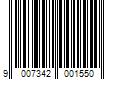 9 007342 001550